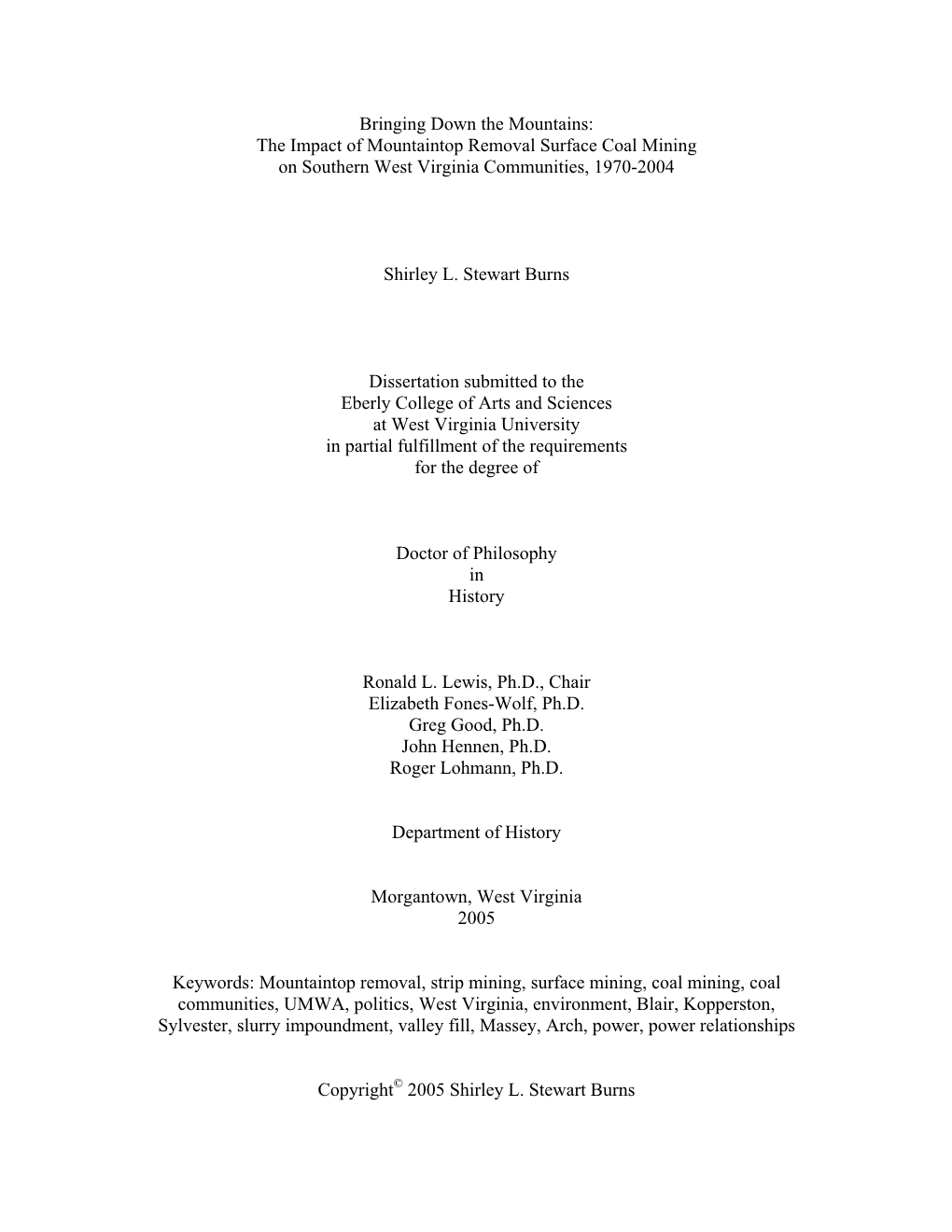 Bringing Down the Mountains:
The Impact of Mountaintop Removal Surface Coal Mining on Southern West Virginia Communities, 1970-2004

Shirley L. Stewart Burns

Dissertation submitted to the
Eberly College of Arts and Sciences
at West Virginia University
in partial fulfillment of the requirements
for the degree of

Doctor of Philosophy
in
History

Ronald L. Lewis, Ph.D., Chair
Elizabeth Fones-Wolf, Ph.D.
Greg Good, Ph.D.
John Hennen, Ph.D.
Roger Lohmann, Ph.D.

Department of History

Morgantown, West Virginia
2005

Keywords: Mountaintop removal, strip mining, surface mining, coal mining, coal communities, UMWA, politics, West Virginia, environment, Blair, Kopperston, Sylvester, slurry impoundment, valley fill, Massey, Arch, power, power relationships

Copyright© 2005 Shirley L. Stewart Burns